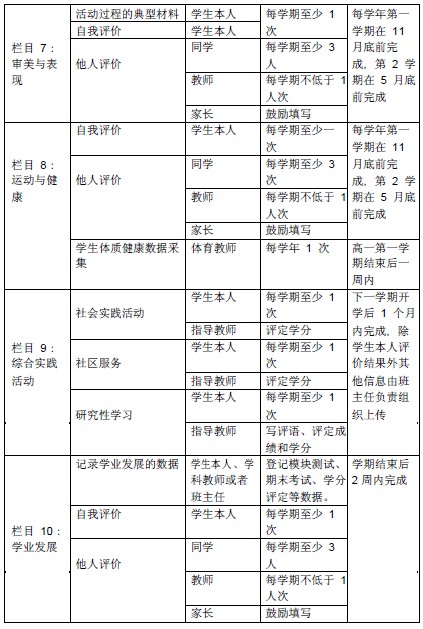 | 栏目 7：审美与表现 | 活动过程的典型材料 | 学生本人 | 每学期至少 1 次 | 每学年第一学期在 11 月底前完成，第 2 学期在 5 月底前完成 |
|---|---|---|---|---|
| | 自我评价 | 学生本人 | | |
| | 他人评价 | 同学 | 每学期至少 3 人 | |
| | | 教师 | 每学期不低于 1 人次 | |
| | | 家长 | 鼓励填写 | |
| 栏目 8：运动与健康 | 自我评价 | 学生本人 | 每学期至少一次 | 每学年第一学期在 11 月底前完成，第 2 学期在 5 月底前完成 |
| | 他人评价 | 同学 | 每学期至少 3 次 | |
| | | 教师 | 每学期不低于 1 人次 | |
| | | 家长 | 鼓励填写 | |
| | 学生体质健康数据采集 | 体育教师 | 每学年 1 次 | 高一第一学期结束后一周内 |
| 栏目 9：综合实践活动 | 社会实践活动 | 学生本人 | 每学期至少 1 次 | 下一学期开学后 1 个月内完成，除学生本人评价结果外其他信息由班主任负责组织上传 |
| | | 指导教师 | 评定学分 | |
| | 社区服务 | 学生本人 | 每学期至少 1 次 | |
| | | 指导教师 | 评定学分 | |
| | 研究性学习 | 学生本人 | 每学期至少 1 次 | |
| | | 指导教师 | 写评语、评定成绩和学分 | |
| 栏目 10：学业发展 | 记录学业发展的数据 | 学生本人、学科教师或者班主任 | 登记模块测试、期末考试、学分评定等数据。 | 学期结束后 2 周内完成 |
| | 自我评价 | 学生本人 | 每学期至少 1 次 | |
| | 他人评价 | 同学 | 每学期至少 3 人 | |
| | | 教师 | 每学期不低于 1 人次 | |
| | | 家长 | 鼓励填写 | |